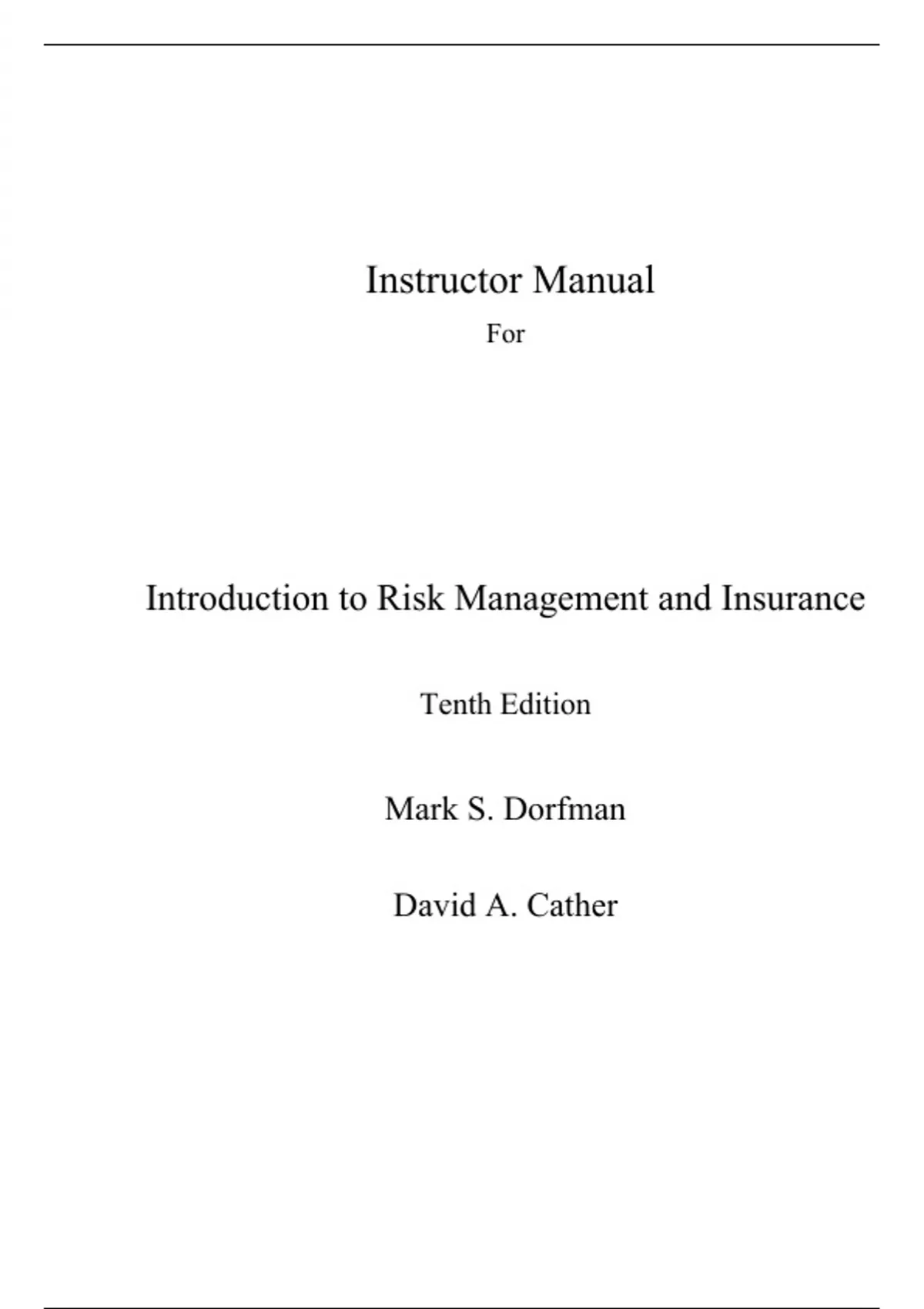 Instructor Manual

For

Introduction to Risk Management and Insurance

Tenth Edition

Mark S. Dorfman

David A. Cather